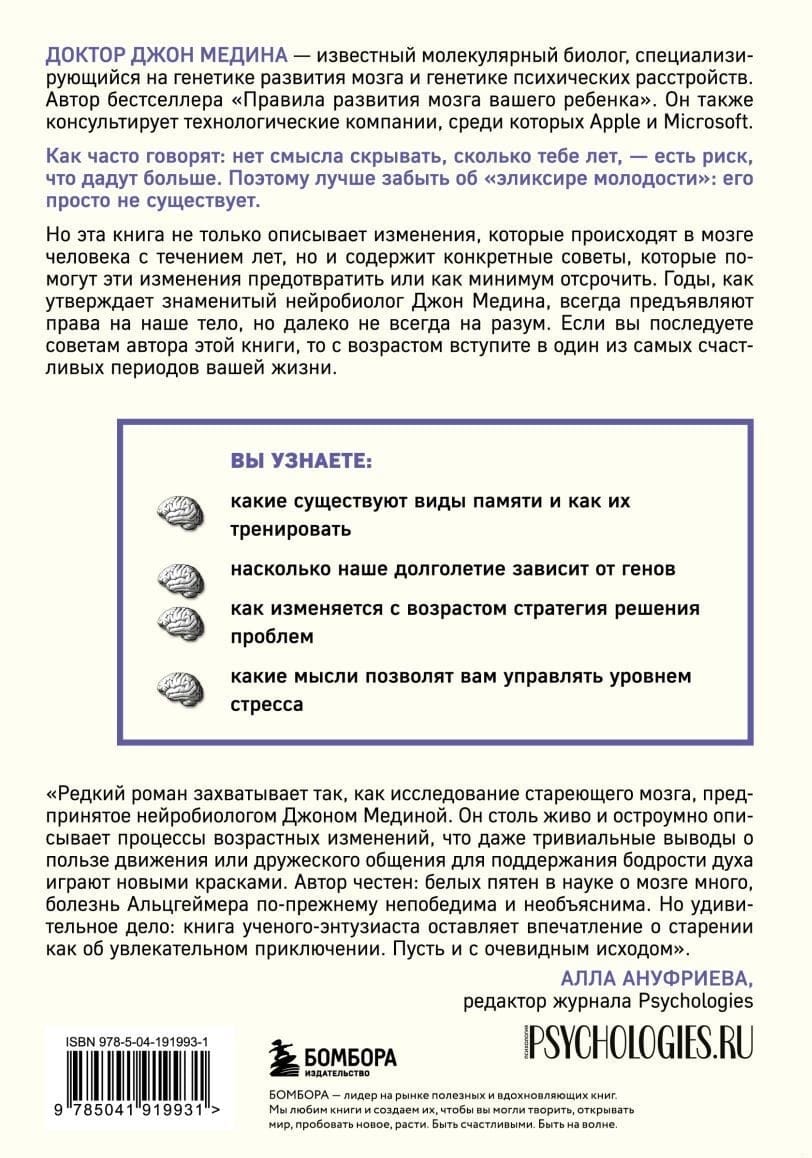 ДОКТОР ДЖОН МЕДИНА — известный молекулярный биолог, специализирующийся на генетике развития мозга и генетике психических расстройств. Автор бестселлера «Правила развития мозга вашего ребенка». Он также консультирует технологические компании, среди которых Apple и Microsoft.

Как часто говорят: нет смысла скрывать, сколько тебе лет, — есть риск, что дадут больше. Поэтому лучше забыть об «эликсире молодости»: его просто не существует.

Но эта книга не только описывает изменения, которые происходят в мозге человека с течением лет, но и содержит конкретные советы, которые помогут эти изменения предотвратить или как минимум отсрочить. Годы, как утверждает знаменитый нейробиолог Джон Медина, всегда предъявляют права на наше тело, но далеко не всегда на разум. Если вы последуете советам автора этой книги, то с возрастом вступите в один из самых счастливых периодов вашей жизни.

ВЫ УЗНАЕТЕ:

какие существуют виды памяти и как их тренировать

насколько наше долголетие зависит от генов

как изменяется с возрастом стратегия решения проблем

какие мысли позволят вам управлять уровнем стресса

«Редкий роман захватывает так, как исследование стареющего мозга, предпринятое нейробиологом Джоном Мединой. Он столь живо и остроумно описывает процессы возрастных изменений, что даже тривиальные выводы о пользе движения или дружеского общения для поддержания бодрости духа играют новыми красками. Автор честен: белых пятен в науке о мозге много, болезнь Альцгеймера по-прежнему непобедима и необъяснима. Но удивительное дело: книга ученого-энтузиаста оставляет впечатление о старении как об увлекательном приключении. Пусть и с очевидным исходом».

АЛЛА АНУФРИЕВА,
редактор журнала Psychologies

ISBN 978-5-04-191993-1

9 785041 919931 >

БОМБОРА
ИЗДАТЕЛЬСТВО

PSYCHOLOGIES.RU

БОМБОРА — лидер на рынке полезных и вдохновляющих книг. Мы любим книги и создаем их, чтобы вы могли творить, открывать мир, пробовать новое, расти. Быть счастливыми. Быть на волне.